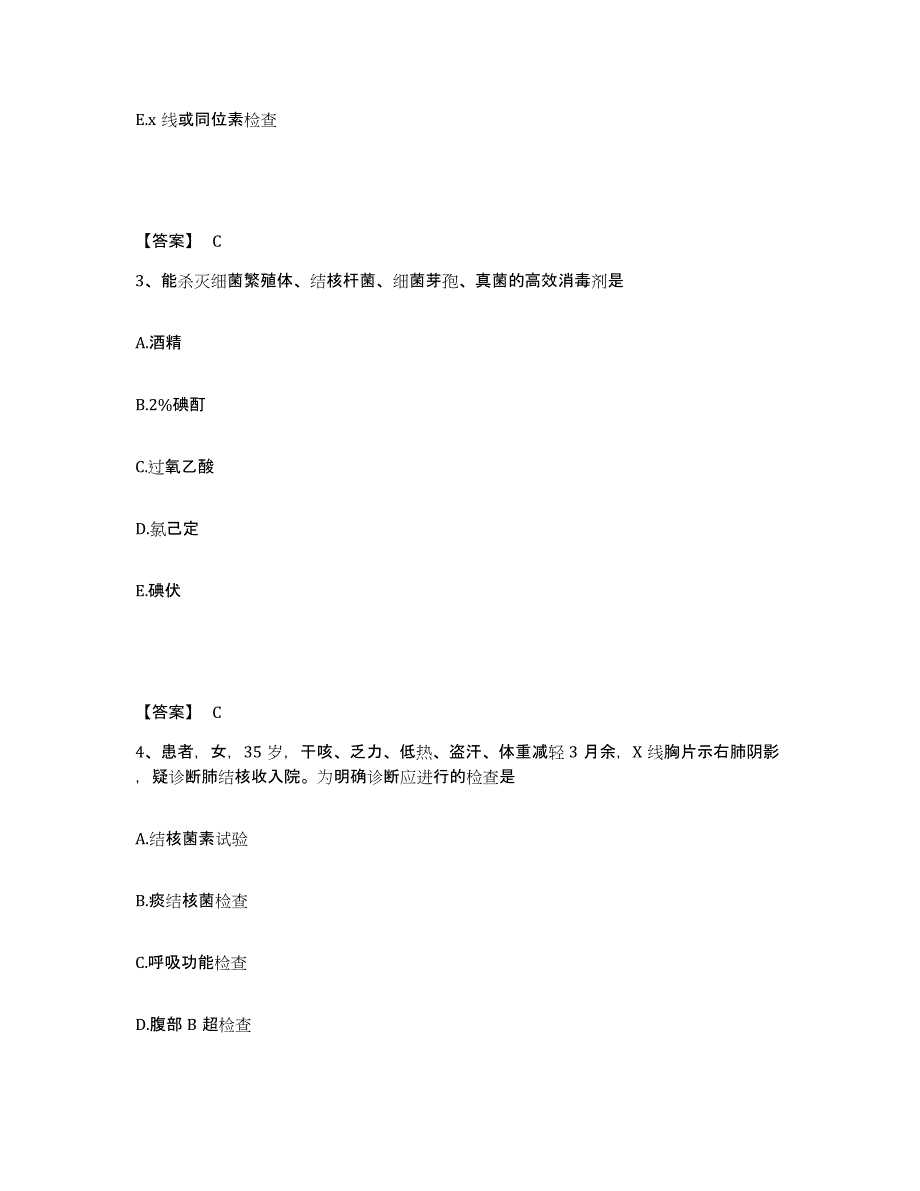 E.x 线或同位素检查

【答案】 C

3、能杀灭细菌繁殖体、结核杆菌、细菌芽孢、真菌的高效消毒剂是

A.酒精

B.2%碘酊

C.过氧乙酸

D.氯己定

E.碘伏

【答案】 C

4、患者，女，35 岁，干咳、乏力、低热、盗汗、体重减轻 3 月余，X 线胸片示右肺阴影，疑诊断肺结核收入院。为明确诊断应进行的检查是

A.结核菌素试验

B.痰结核菌检查

C.呼吸功能检查

D.腹部 B 超检查